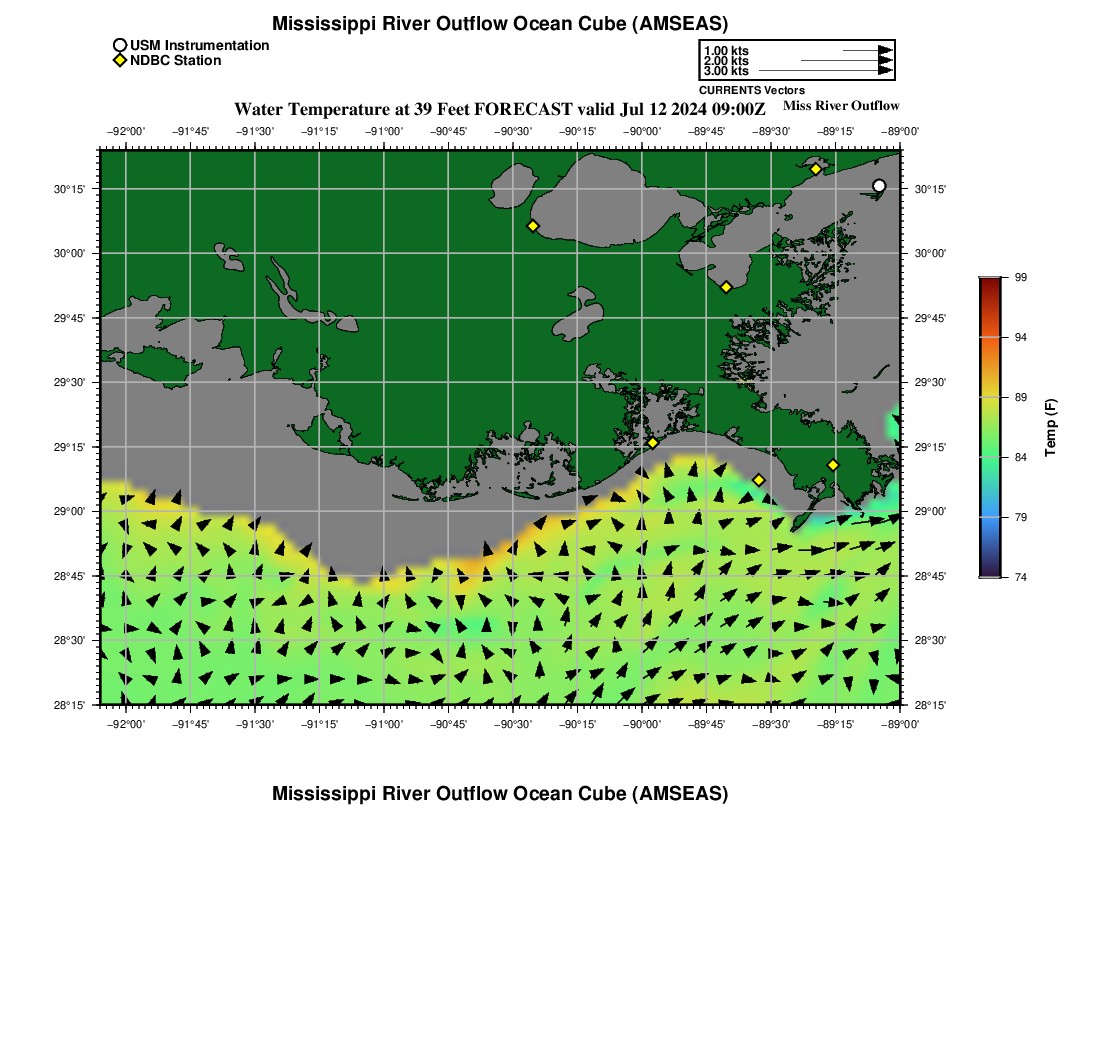 Mississippi River Outflow Ocean Cube (AMSEAS)

USM Instrumentation
NDBC Station

1.00 kts
2.00 kts
3.00 kts
CURRENTS Vectors

Water Temperature at 39 Feet FORECAST valid Jul 12 2024 09:00Z

Miss River Outflow

−92°00' −91°45' −91°30' −91°15' −91°00' −90°45' −90°30' −90°15' −90°00' −89°45' −89°30' −89°15' −89°00'

30°15'
30°00'
29°45'
29°30'
29°15'
29°00'
28°45'
28°30'
28°15'

30°15'
30°00'
29°45'
29°30'
29°15'
29°00'
28°45'
28°30'
28°15'

−92°00' −91°45' −91°30' −91°15' −91°00' −90°45' −90°30' −90°15' −90°00' −89°45' −89°30' −89°15' −89°00'

99
94
89
84
79
74

Temp (F)

Mississippi River Outflow Ocean Cube (AMSEAS)